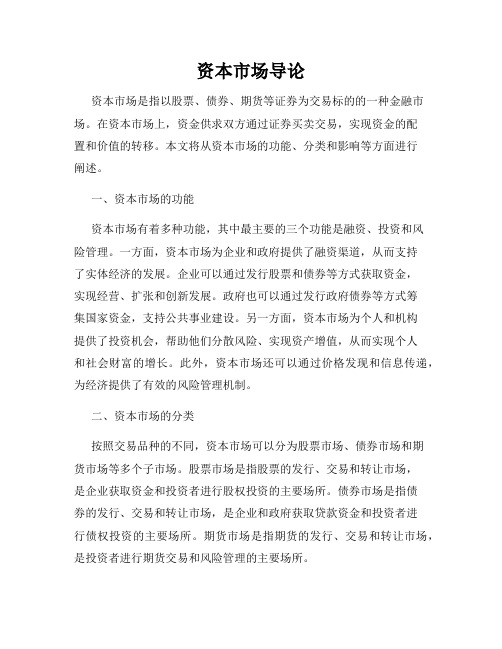 资本市场导论

资本市场是指以股票、债券、期货等证券为交易标的的一种金融市场。在资本市场上，资金供求双方通过证券买卖交易，实现资金的配置和价值的转移。本文将从资本市场的功能、分类和影响等方面进行阐述。

一、资本市场的功能

资本市场有着多种功能，其中最主要的三个功能是融资、投资和风险管理。一方面，资本市场为企业和政府提供了融资渠道，从而支持了实体经济的发展。企业可以通过发行股票和债券等方式获取资金，实现经营、扩张和创新发展。政府也可以通过发行政府债券等方式筹集国家资金，支持公共事业建设。另一方面，资本市场为个人和机构提供了投资机会，帮助他们分散风险、实现资产增值，从而实现个人和社会财富的增长。此外，资本市场还可以通过价格发现和信息传递，为经济提供了有效的风险管理机制。

二、资本市场的分类

按照交易品种的不同，资本市场可以分为股票市场、债券市场和期货市场等多个子市场。股票市场是指股票的发行、交易和转让市场，是企业获取资金和投资者进行股权投资的主要场所。债券市场是指债券的发行、交易和转让市场，是企业和政府获取贷款资金和投资者进行债权投资的主要场所。期货市场是指期货的发行、交易和转让市场，是投资者进行期货交易和风险管理的主要场所。